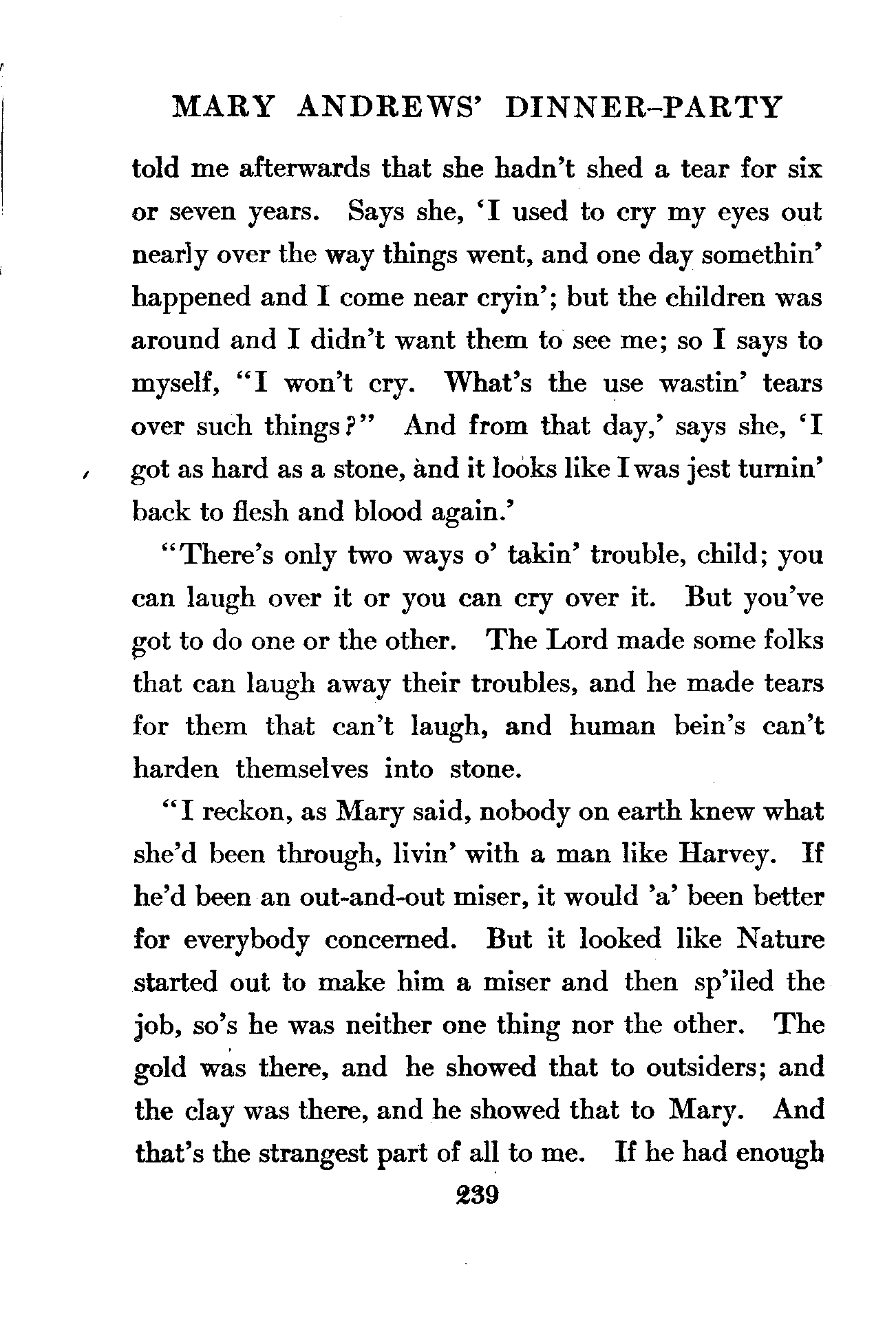 MARY ANDREWS' DINNER-PARTY

told me afterwards that she hadn't shed a tear for six or seven years. Says she, 'I used to cry my eyes out nearly over the way things went, and one day somethin' happened and I come near cryin'; but the children was around and I didn't want them to see me; so I says to myself, "I won't cry. What's the use wastin' tears over such things?" And from that day,' says she, 'I got as hard as a stone, and it looks like I was jest turnin' back to flesh and blood again.'

"There's only two ways o' takin' trouble, child; you can laugh over it or you can cry over it. But you've got to do one or the other. The Lord made some folks that can laugh away their troubles, and he made tears for them that can't laugh, and human bein's can't harden themselves into stone.

"I reckon, as Mary said, nobody on earth knew what she'd been through, livin' with a man like Harvey. If he'd been an out-and-out miser, it would 'a' been better for everybody concerned. But it looked like Nature started out to make him a miser and then sp'iled the job, so's he was neither one thing nor the other. The gold was there, and he showed that to outsiders; and the clay was there, and he showed that to Mary. And that's the strangest part of all to me. If he had enough

239